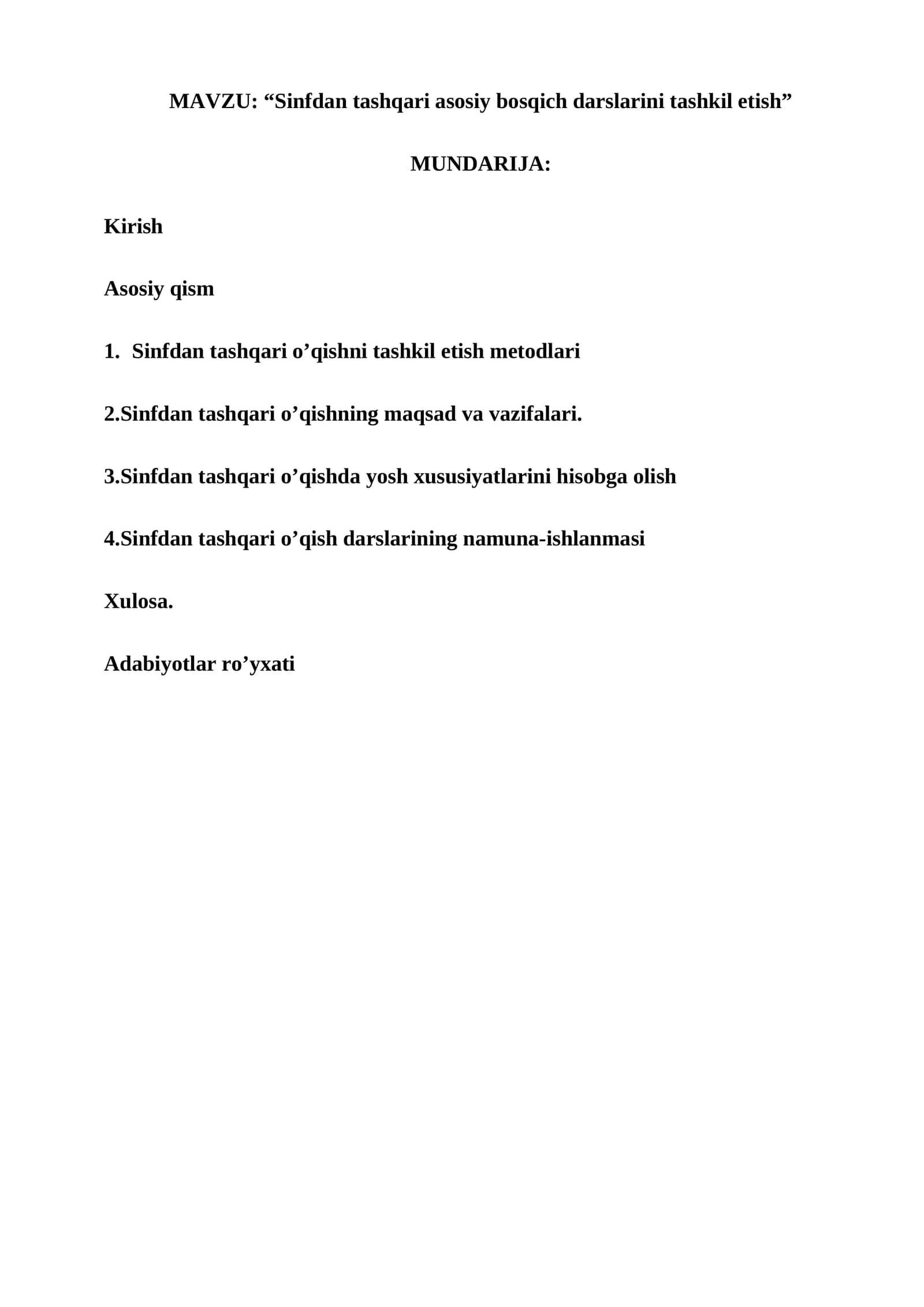 MAVZU: "Sinfdan tashqari asosiy bosqich darslarini tashkil etish"

MUNDARIJA:

Kirish

Asosiy qism

1. Sinfdan tashqari o'qishni tashkil etish metodlari

2.Sinfdan tashqari o'qishning maqsad va vazifalari.

3.Sinfdan tashqari o'qishda yosh xususiyatlarini hisobga olish

4.Sinfdan tashqari o'qish darslarining namuna-ishlanmasi

Xulosa.

Adabiyotlar ro'yxati